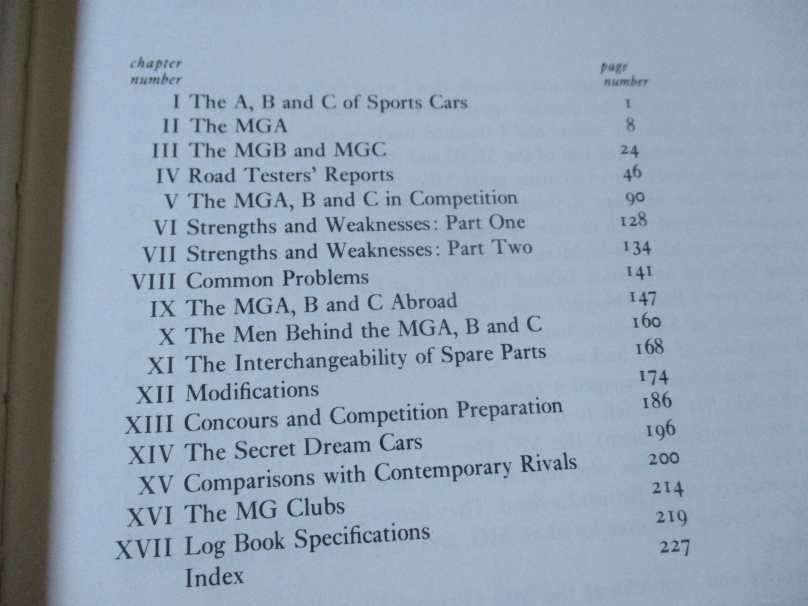 chapter number

page number

I The A, B and C of Sports Cars 1
II The MGA 8
III The MGB and MGC 24
IV Road Testers' Reports 46
V The MGA, B and C in Competition 90
VI Strengths and Weaknesses: Part One 128
VII Strengths and Weaknesses: Part Two 134
VIII Common Problems 141
IX The MGA, B and C Abroad 147
X The Men Behind the MGA, B and C 160
XI The Interchangeability of Spare Parts 168
XII Modifications 174
XIII Concours and Competition Preparation 186
XIV The Secret Dream Cars 196
XV Comparisons with Contemporary Rivals 200
XVI The MG Clubs 214
XVII Log Book Specifications 219
Index 227